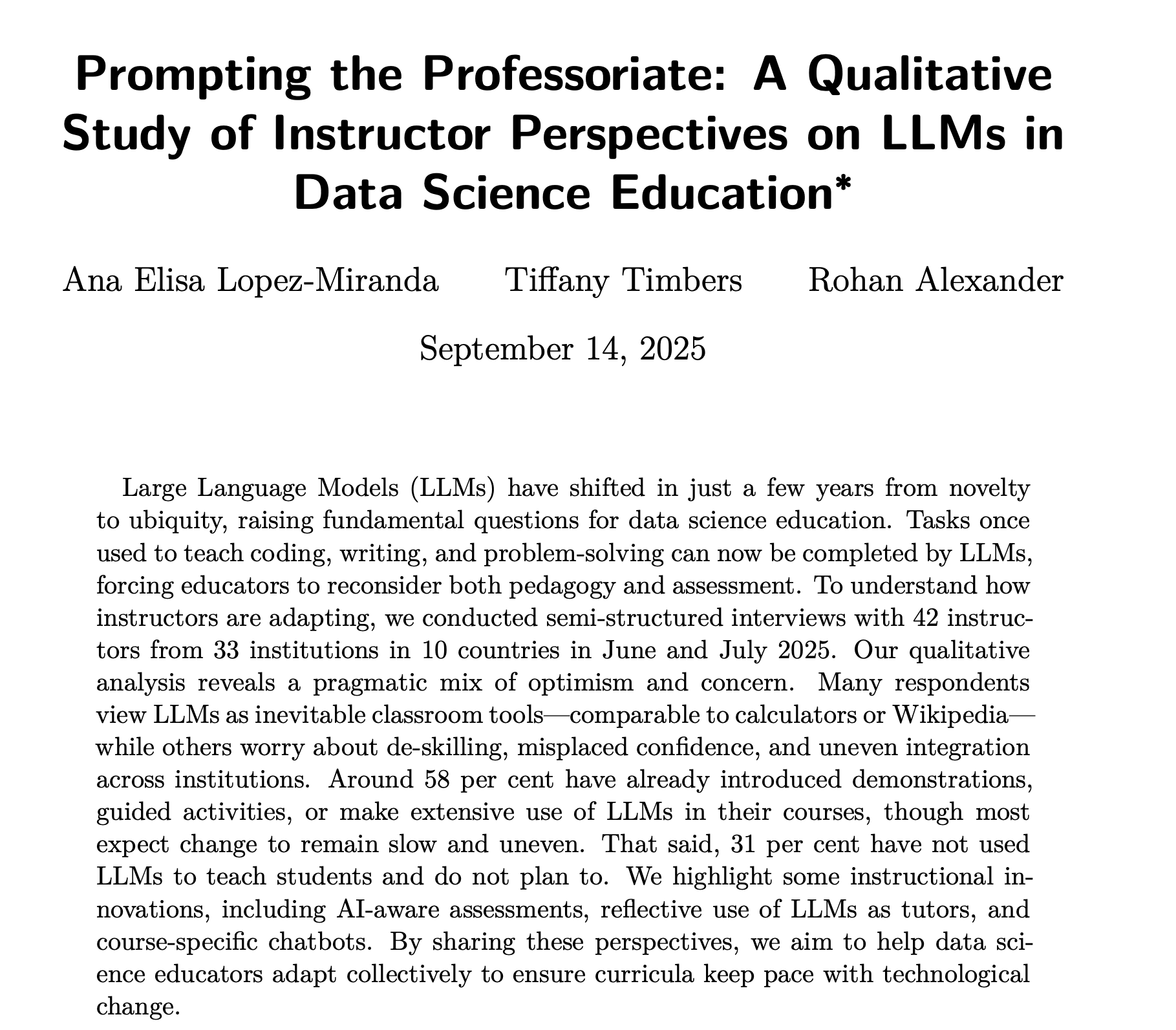 Prompting the Professoriate: A Qualitative Study of Instructor Perspectives on LLMs in Data Science Education*

Ana Elisa Lopez-Miranda Tiffany Timbers Rohan Alexander

September 14, 2025

Large Language Models (LLMs) have shifted in just a few years from novelty to ubiquity, raising fundamental questions for data science education. Tasks once used to teach coding, writing, and problem-solving can now be completed by LLMs, forcing educators to reconsider both pedagogy and assessment. To understand how instructors are adapting, we conducted semi-structured interviews with 42 instructors from 33 institutions in 10 countries in June and July 2025. Our qualitative analysis reveals a pragmatic mix of optimism and concern. Many respondents view LLMs as inevitable classroom tools—comparable to calculators or Wikipedia—while others worry about de-skilling, misplaced confidence, and uneven integration across institutions. Around 58 per cent have already introduced demonstrations, guided activities, or make extensive use of LLMs in their courses, though most expect change to remain slow and uneven. That said, 31 per cent have not used LLMs to teach students and do not plan to. We highlight some instructional innovations, including AI-aware assessments, reflective use of LLMs as tutors, and course-specific chatbots. By sharing these perspectives, we aim to help data science educators adapt collectively to ensure curricula keep pace with technological change.